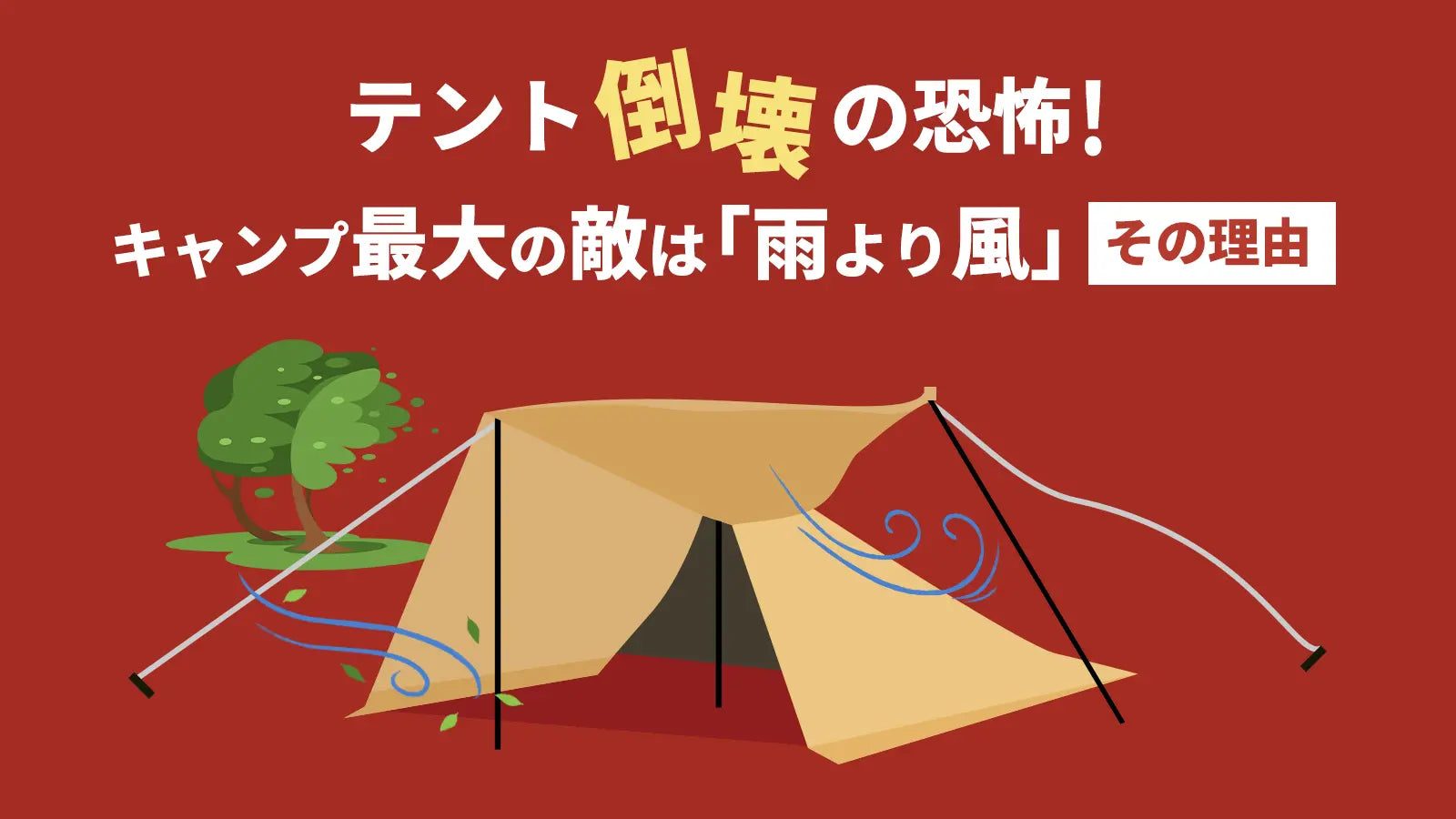 テント倒壊の恐怖!

キャンプ最大の敵は「雨より風」 その理由